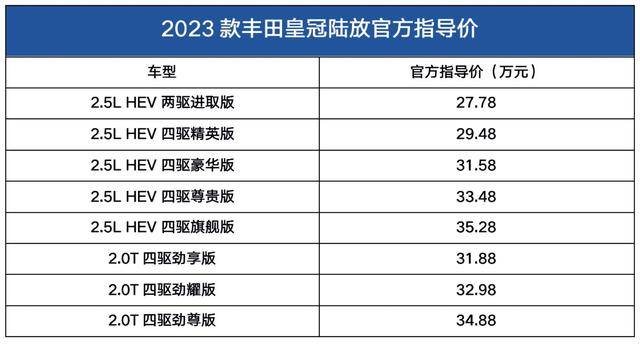 2023 款丰田皇冠陆放官方指导价

| 车型 | 官方指导价（万元） |
|---|---|
| 2.5L HEV 两驱进取版 | 27.78 |
| 2.5L HEV 四驱精英版 | 29.48 |
| 2.5L HEV 四驱豪华版 | 31.58 |
| 2.5L HEV 四驱尊贵版 | 33.48 |
| 2.5L HEV 四驱旗舰版 | 35.28 |
| 2.0T 四驱劲享版 | 31.88 |
| 2.0T 四驱劲耀版 | 32.98 |
| 2.0T 四驱劲尊版 | 34.88 |